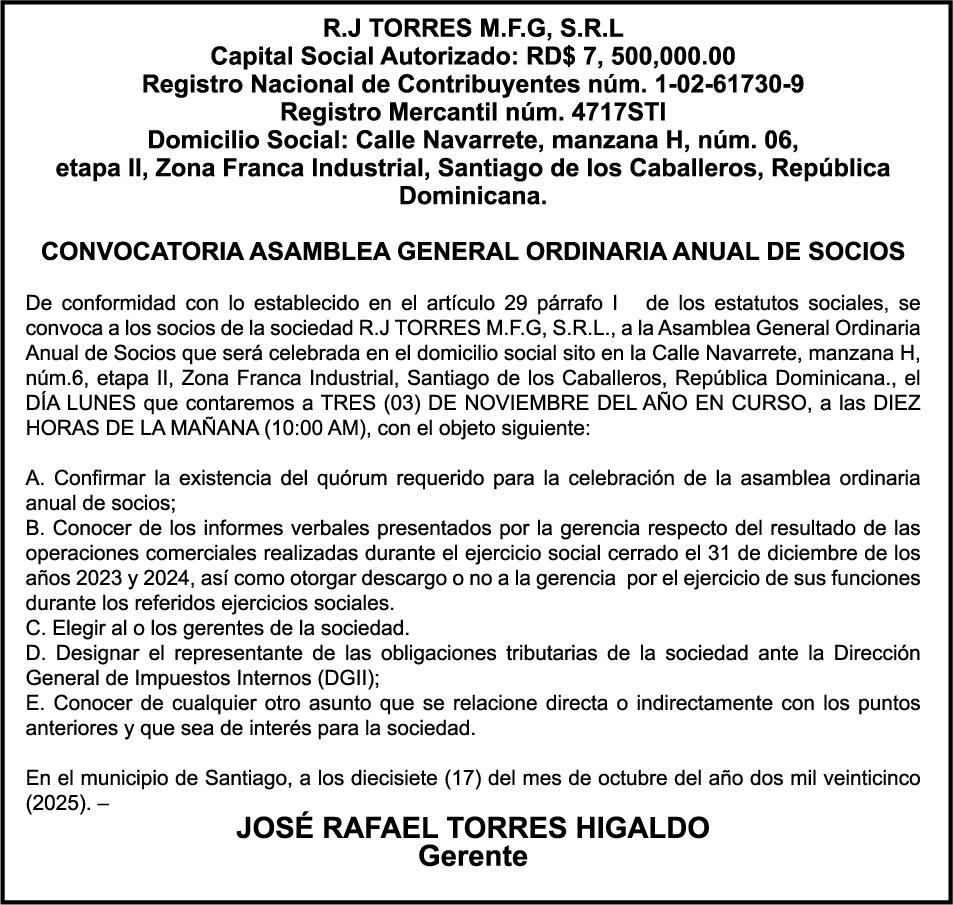 R.J TORRES M.F.G, S.R.L
Capital Social Autorizado: RD$ 7, 500,000.00
Registro Nacional de Contribuyentes núm. 1-02-61730-9
Registro Mercantil núm. 4717STI
Domicilio Social: Calle Navarrete, manzana H, núm. 06, etapa II, Zona Franca Industrial, Santiago de los Caballeros, República Dominicana.

CONVOCATORIA ASAMBLEA GENERAL ORDINARIA ANUAL DE SOCIOS

De conformidad con lo establecido en el artículo 29 párrafo I de los estatutos sociales, se convoca a los socios de la sociedad R.J TORRES M.F.G, S.R.L., a la Asamblea General Ordinaria Anual de Socios que será celebrada en el domicilio social sito en la Calle Navarrete, manzana H, núm.6, etapa II, Zona Franca Industrial, Santiago de los Caballeros, República Dominicana., el DÍA LUNES que contaremos a TRES (03) DE NOVIEMBRE DEL AÑO EN CURSO, a las DIEZ HORAS DE LA MAÑANA (10:00 AM), con el objeto siguiente:

A. Confirmar la existencia del quórum requerido para la celebración de la asamblea ordinaria anual de socios;
B. Conocer de los informes verbales presentados por la gerencia respecto del resultado de las operaciones comerciales realizadas durante el ejercicio social cerrado el 31 de diciembre de los años 2023 y 2024, así como otorgar descargo o no a la gerencia por el ejercicio de sus funciones durante los referidos ejercicios sociales.
C. Elegir al o los gerentes de la sociedad.
D. Designar el representante de las obligaciones tributarias de la sociedad ante la Dirección General de Impuestos Internos (DGII);
E. Conocer de cualquier otro asunto que se relacione directa o indirectamente con los puntos anteriores y que sea de interés para la sociedad.

En el municipio de Santiago, a los diecisiete (17) del mes de octubre del año dos mil veinticinco (2025). –

JOSÉ RAFAEL TORRES HIGALDO
Gerente